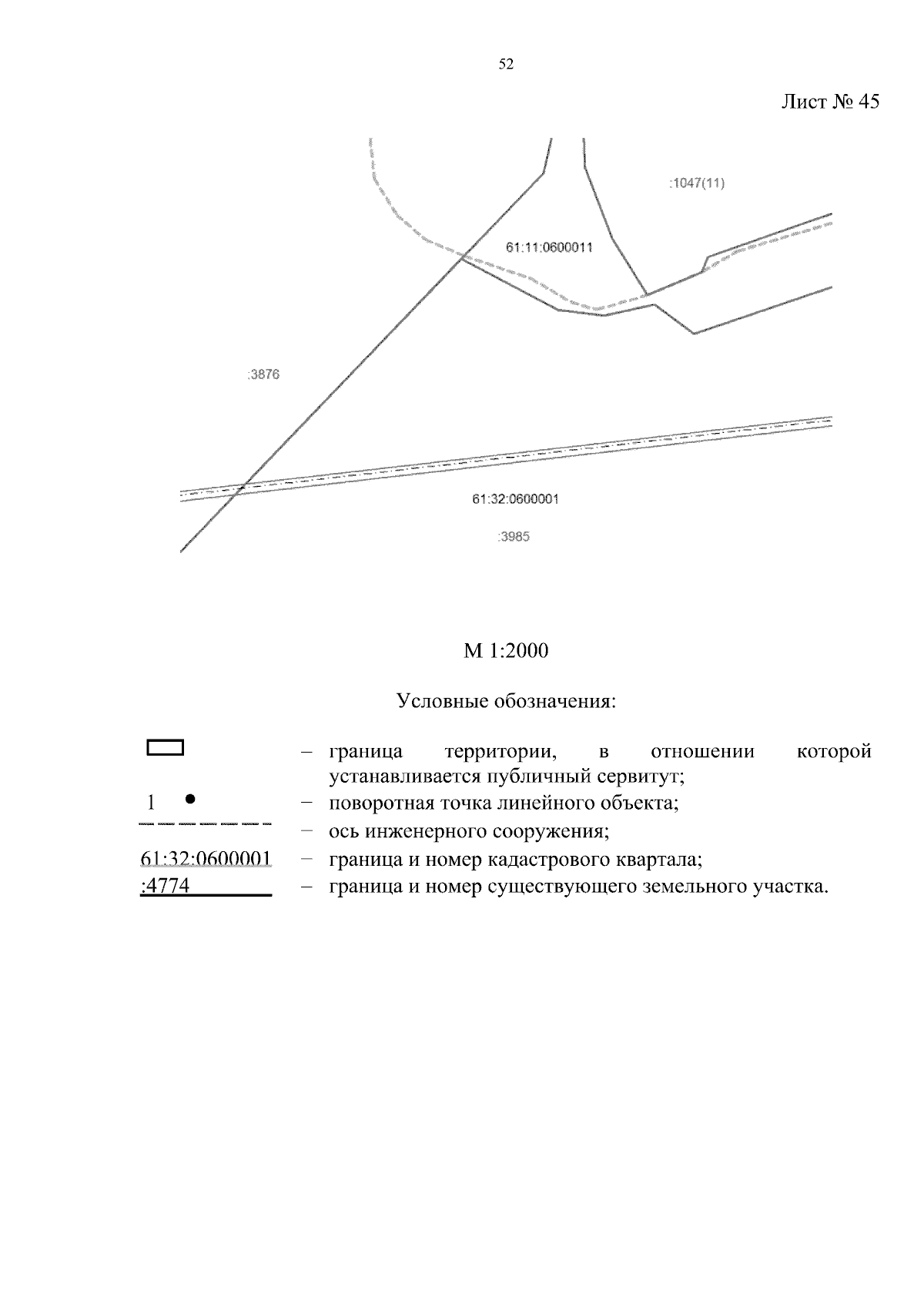 52

Лист № 45

:1047(11)

61:11:0600011

:3876

61:32:0600001

:3985

М 1:2000

Условные обозначения:

– граница территории, в отношении которой устанавливается публичный сервитут;

1 – поворотная точка линейного объекта;

– ось инженерного сооружения;

61:32:0600001 – граница и номер кадастрового квартала;

:4774 – граница и номер существующего земельного участка.